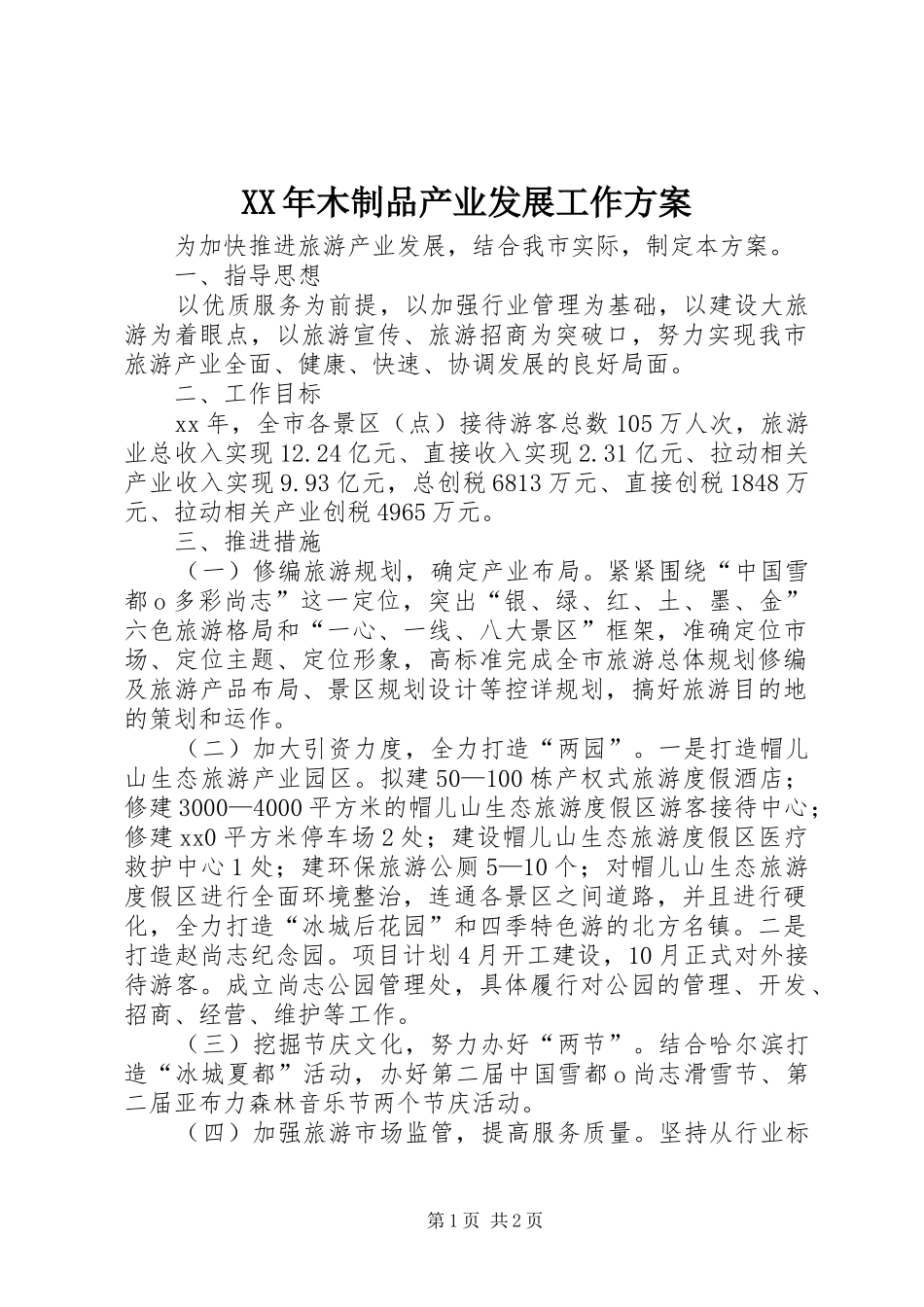 XX年木制品产业发展工作方案

为加快推进旅游产业发展，结合我市实际，制定本方案。

一、指导思想

以优质服务为前提，以加强行业管理为基础，以建设大旅游为着眼点，以旅游宣传、旅游招商为突破口，努力实现我市旅游产业全面、健康、快速、协调发展的良好局面。

二、工作目标

xx年，全市各景区（点）接待游客总数105万人次，旅游业总收入实现12.24亿元、直接收入实现2.31亿元、拉动相关产业收入实现9.93亿元，总创税6813万元、直接创税1848万元、拉动相关产业创税4965万元。

三、推进措施

（一）修编旅游规划，确定产业布局。紧紧围绕“中国雪都o多彩尚志”这一定位，突出“银、绿、红、土、墨、金”六色旅游格局和“一心、一线、八大景区”框架，准确定位市场、定位主题、定位形象，高标准完成全市旅游总体规划修编及旅游产品布局、景区规划设计等控详规划，搞好旅游目的地的策划和运作。

（二）加大引资力度，全力打造“两园”。一是打造帽儿山生态旅游产业园区。拟建50—100栋产权式旅游度假酒店；修建3000—4000平方米的帽儿山生态旅游度假区游客接待中心；修建xx0平方米停车场2处；建设帽儿山生态旅游度假区医疗救护中心1处；建环保旅游公厕5—10个；对帽儿山生态旅游度假区进行全面环境整治，连通各景区之间道路，并且进行硬化，全力打造“冰城后花园”和四季特色游的北方名镇。二是打造赵尚志纪念园。项目计划4月开工建设，10月正式对外接待游客。成立尚志公园管理处，具体履行对公园的管理、开发、招商、经营、维护等工作。

（三）挖掘节庆文化，努力办好“两节”。结合哈尔滨打造“冰城夏都”活动，办好第二届中国雪都o尚志滑雪节、第二届亚布力森林音乐节两个节庆活动。

（四）加强旅游市场监管，提高服务质量。坚持从行业标

第1页 共2页